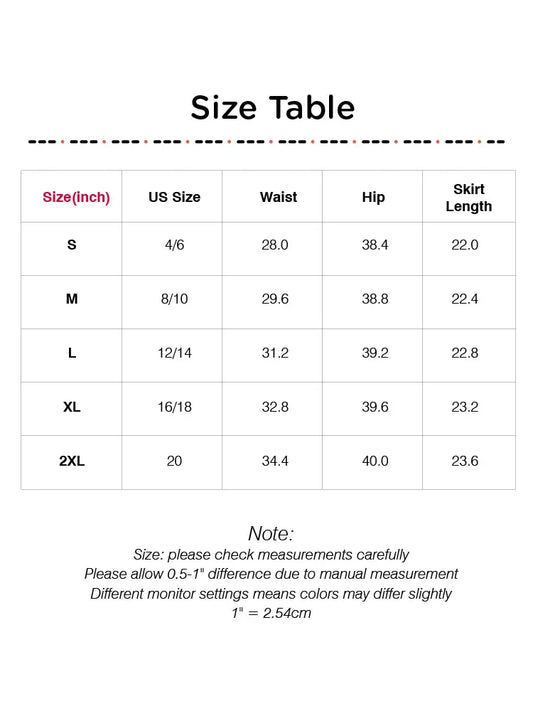 Size Table

| Size(inch) | US Size | Waist | Hip | Skirt Length |
|---|---|---|---|---|
| S | 4/6 | 28.0 | 38.4 | 22.0 |
| M | 8/10 | 29.6 | 38.8 | 22.4 |
| L | 12/14 | 31.2 | 39.2 | 22.8 |
| XL | 16/18 | 32.8 | 39.6 | 23.2 |
| 2XL | 20 | 34.4 | 40.0 | 23.6 |

Note:
Size: please check measurements carefully
Please allow 0.5-1" difference due to manual measurement
Different monitor settings means colors may differ slightly
1" = 2.54cm